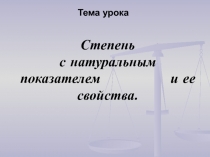 Тема урока

Степень с натуральным показателем и ее свойства.